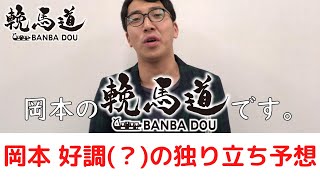 輓馬道
BANBA DOU

岡本の輓馬道です。
BANBA DOU

岡本 好調(？)の独り立ち予想